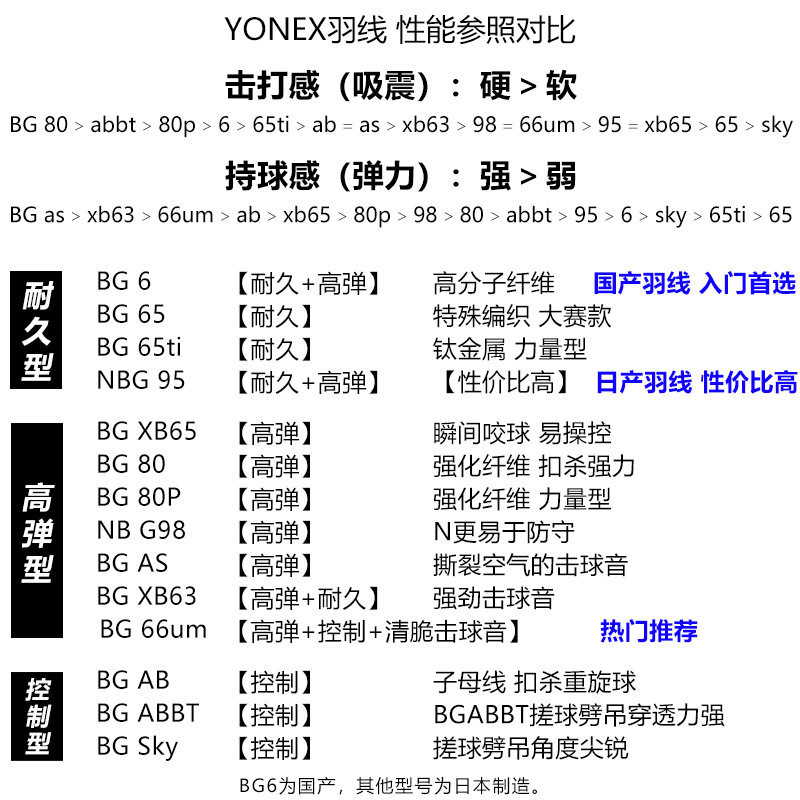 YONEX羽线 性能参照对比

击打感（吸震）：硬 > 软

BG 80 > abbt > 80p > 6 > 65ti > ab = as > xb63 > 98 = 66um > 95 = xb65 > 65 > sky

持球感（弹力）：强 > 弱

BG as > xb63 > 66um > ab > xb65 > 80p > 98 > 80 > abbt > 95 > 6 > sky > 65ti > 65

耐久型

BG 6 【耐久+高弹】 高分子纤维 国产羽线 入门首选
BG 65 【耐久】 特殊编织 大赛款
BG 65ti 【耐久】 钛金属 力量型
NBG 95 【耐久+高弹】 【性价比高】 日产羽线 性价比高

高弹型

BG XB65 【高弹】 瞬间咬球 易操控
BG 80 【高弹】 强化纤维 扣杀强力
BG 80P 【高弹】 强化纤维 力量型
NB G98 【高弹】 N更易于防守
BG AS 【高弹】 撕裂空气的击球音
BG XB63 【高弹+耐久】 强劲击球音
BG 66um 【高弹+控制+清脆击球音】 热门推荐

控制型

BG AB 【控制】 子母线 扣杀重旋球
BG ABBT 【控制】 BGABBT搓球劈吊穿透力强
BG Sky 【控制】 搓球劈吊角度尖锐

BG6为国产，其他型号为日本制造。